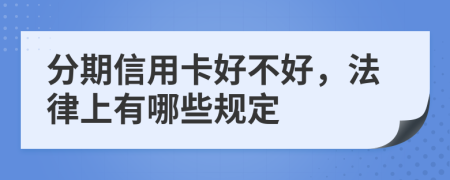 分期信用卡好不好，法律上有哪些规定